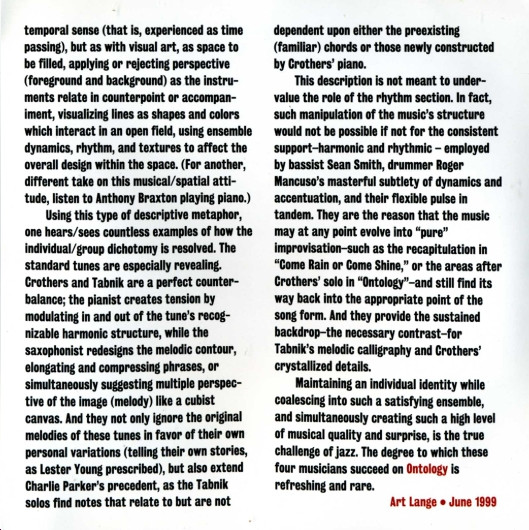 temporal sense (that is, experienced as time passing), but as with visual art, as space to be filled, applying or rejecting perspective (foreground and background) as the instruments relate in counterpoint or accompaniment, visualizing lines as shapes and colors which interact in an open field, using ensemble dynamics, rhythm, and textures to affect the overall design within the space. (For another, different take on this musical/spatial attitude, listen to Anthony Braxton playing piano.)

Using this type of descriptive metaphor, one hears/sees countless examples of how the individual/group dichotomy is resolved. The standard tunes are especially revealing. Crothers and Tabnik are a perfect counterbalance; the pianist creates tension by modulating in and out of the tune's recognizable harmonic structure, while the saxophonist redesigns the melodic contour, elongating and compressing phrases, or simultaneously suggesting multiple perspective of the image (melody) like a cubist canvas. And they not only ignore the original melodies of these tunes in favor of their own personal variations (telling their own stories, as Lester Young prescribed), but also extend Charlie Parker's precedent, as the Tabnik solos find notes that relate to but are not dependent upon either the preexisting (familiar) chords or those newly constructed by Crothers' piano.

This description is not meant to undervalue the role of the rhythm section. In fact, such manipulation of the music's structure would not be possible if not for the consistent support–harmonic and rhythmic – employed by bassist Sean Smith, drummer Roger Mancuso's masterful subtlety of dynamics and accentuation, and their flexible pulse in tandem. They are the reason that the music may at any point evolve into "pure" improvisation–such as the recapitulation in "Come Rain or Come Shine," or the areas after Crothers' solo in "Ontology"–and still find its way back into the appropriate point of the song form. And they provide the sustained backdrop–the necessary contrast–for Tabnik's melodic calligraphy and Crothers' crystallized details.

Maintaining an individual identity while coalescing into such a satisfying ensemble, and simultaneously creating such a high level of musical quality and surprise, is the true challenge of jazz. The degree to which these four musicians succeed on Ontology is refreshing and rare.

Art Lange • June 1999